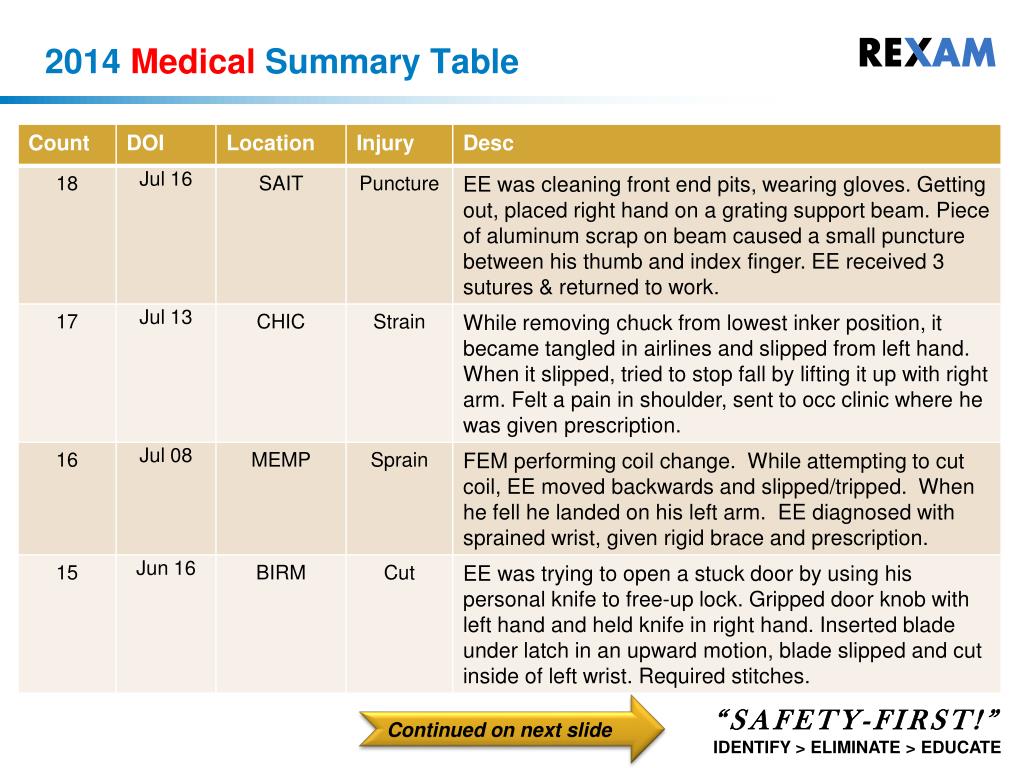 2014 Medical Summary Table

REXAM

| Count | DOI | Location | Injury | Desc |
|---|---|---|---|---|
| 18 | Jul 16 | SAIT | Puncture | EE was cleaning front end pits, wearing gloves. Getting out, placed right hand on a grating support beam. Piece of aluminum scrap on beam caused a small puncture between his thumb and index finger. EE received 3 sutures & returned to work. |
| 17 | Jul 13 | CHIC | Strain | While removing chuck from lowest inker position, it became tangled in airlines and slipped from left hand. When it slipped, tried to stop fall by lifting it up with right arm. Felt a pain in shoulder, sent to occ clinic where he was given prescription. |
| 16 | Jul 08 | MEMP | Sprain | FEM performing coil change. While attempting to cut coil, EE moved backwards and slipped/tripped. When he fell he landed on his left arm. EE diagnosed with sprained wrist, given rigid brace and prescription. |
| 15 | Jun 16 | BIRM | Cut | EE was trying to open a stuck door by using his personal knife to free-up lock. Gripped door knob with left hand and held knife in right hand. Inserted blade under latch in an upward motion, blade slipped and cut inside of left wrist. Required stitches. |

Continued on next slide

“SAFETY-FIRST!”
IDENTIFY > ELIMINATE > EDUCATE